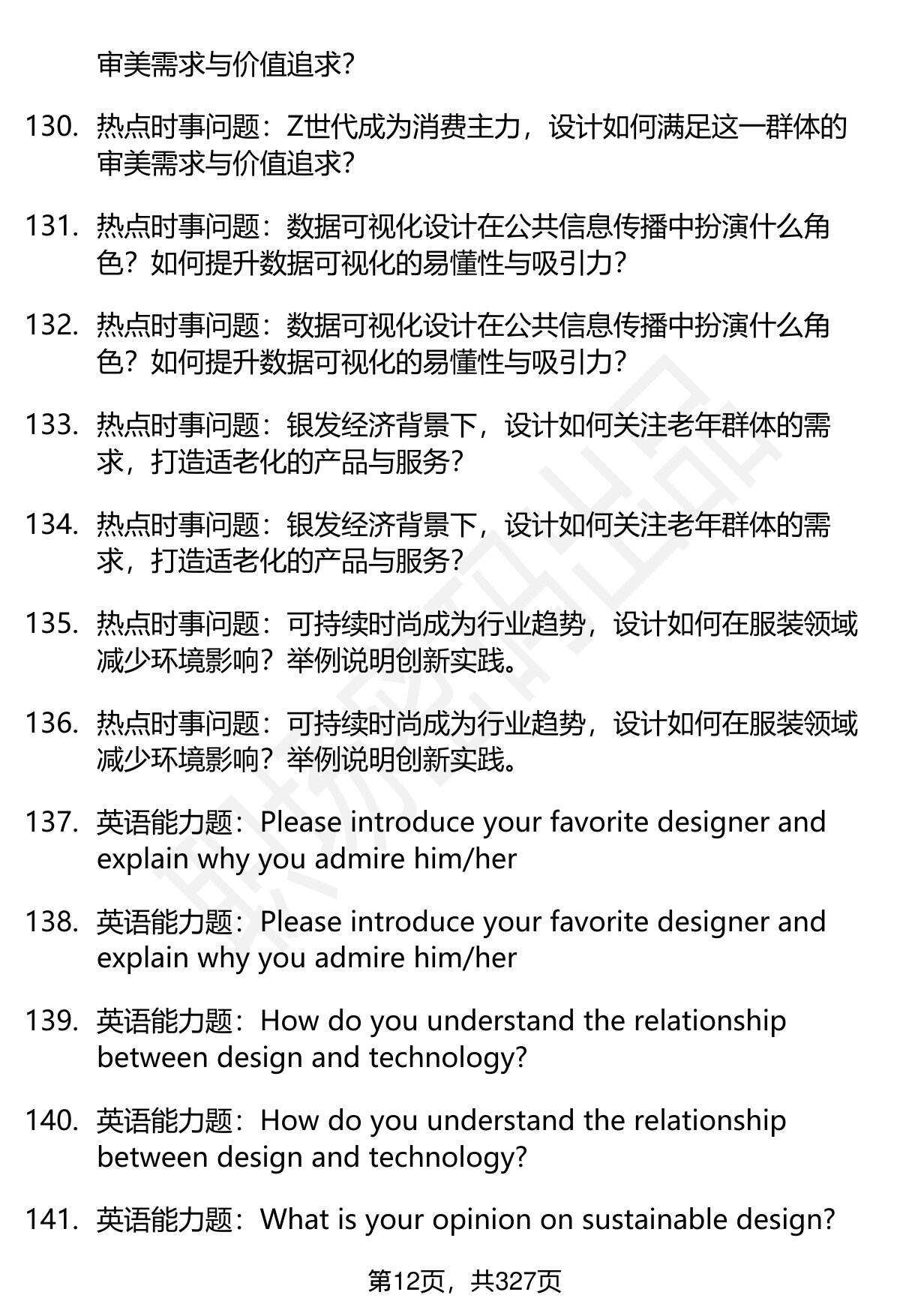 审美需求与价值追求？

130. 热点时事问题：Z世代成为消费主力，设计如何满足这一群体的审美需求与价值追求？

131. 热点时事问题：数据可视化设计在公共信息传播中扮演什么角色？如何提升数据可视化的易懂性与吸引力？

132. 热点时事问题：数据可视化设计在公共信息传播中扮演什么角色？如何提升数据可视化的易懂性与吸引力？

133. 热点时事问题：银发经济背景下，设计如何关注老年群体的需求，打造适老化的产品与服务？

134. 热点时事问题：银发经济背景下，设计如何关注老年群体的需求，打造适老化的产品与服务？

135. 热点时事问题：可持续时尚成为行业趋势，设计如何在服装领域减少环境影响？举例说明创新实践。

136. 热点时事问题：可持续时尚成为行业趋势，设计如何在服装领域减少环境影响？举例说明创新实践。

137. 英语能力题：Please introduce your favorite designer and explain why you admire him/her

138. 英语能力题：Please introduce your favorite designer and explain why you admire him/her

139. 英语能力题：How do you understand the relationship between design and technology?

140. 英语能力题：How do you understand the relationship between design and technology?

141. 英语能力题：What is your opinion on sustainable design?

第12页，共327页